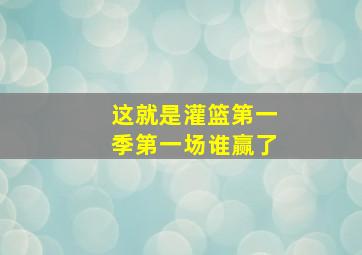 这就是灌篮第一季第一场谁赢了